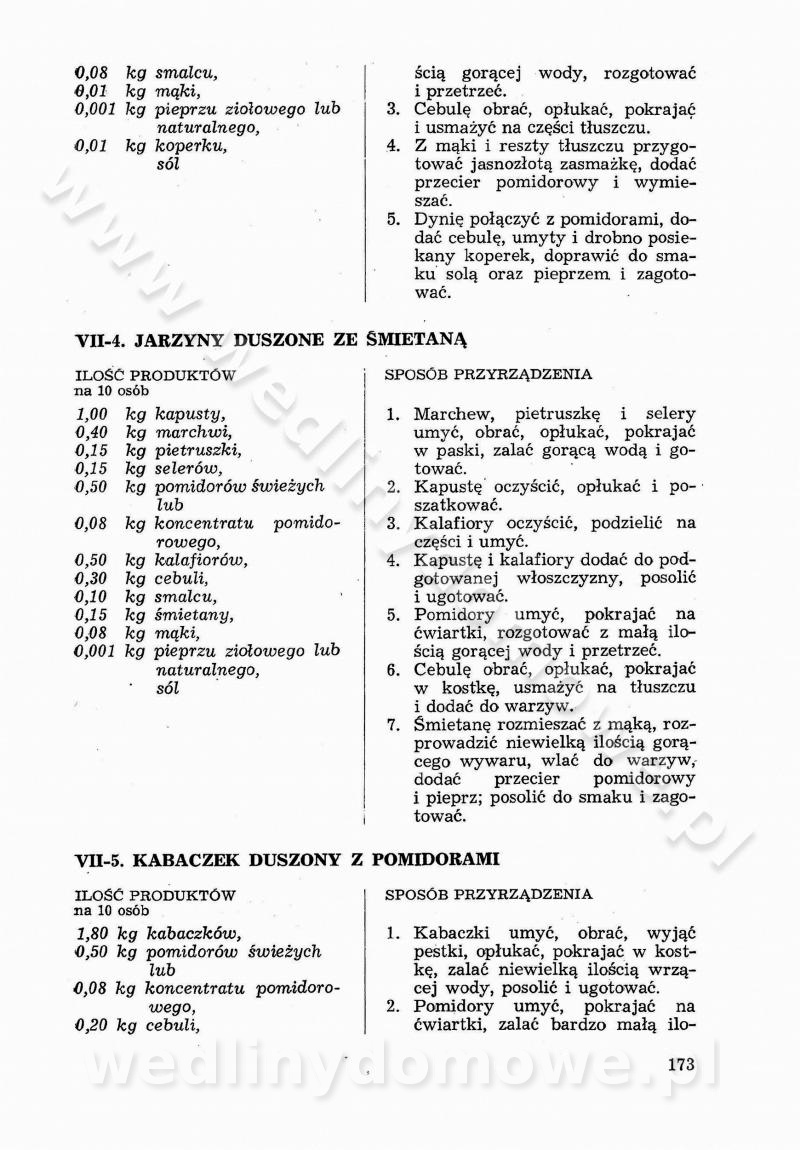 0,08 kg smalcu,
0,01 kg mąki,
0,001 kg pieprzu ziołowego lub naturalnego,
0,01 kg koperku,
sól

ścią gorącej wody, rozgotować i przetrzeć.
3. Cebulę obrać, opłukać, pokrajać i usmażyć na części tłuszczu.
4. Z mąki i reszty tłuszczu przygotować jasnozłotą zasmażkę, dodać przecier pomidorowy i wymieszać.
5. Dynię połączyć z pomidorami, dodać cebulę, umyty i drobno posiekany koperek, doprawić do smaku solą oraz pieprzem i zagotować.

VII-4. JARZYNY DUSZONE ZE ŚMIETANĄ

ILOŚĆ PRODUKTÓW
na 10 osób

1,00 kg kapusty,
0,40 kg marchwi,
0,15 kg pietruszki,
0,15 kg selerów,
0,50 kg pomidorów świeżych lub
0,08 kg koncentratu pomidorowego,
0,50 kg kalafiorów,
0,30 kg cebuli,
0,10 kg smalcu,
0,15 kg śmietany,
0,08 kg mąki,
0,001 kg pieprzu ziołowego lub naturalnego,
sól

SPOSÓB PRZYRZĄDZENIA

1. Marchew, pietruszkę i selery umyć, obrać, opłukać, pokrajać w paski, zalać gorącą wodą i gotować.
2. Kapustę oczyścić, opłukać i poszatkować.
3. Kalafiory oczyścić, podzielić na części i umyć.
4. Kapustę i kalafiory dodać do podgotowanej włoszczyzny, posolić i ugotować.
5. Pomidory umyć, pokrajać na ćwiartki, rozgotować z małą ilością gorącej wody i przetrzeć.
6. Cebulę obrać, opłukać, pokrajać w kostkę, usmażyć na tłuszczu i dodać do warzyw.
7. Śmietanę rozmieszać z mąką, rozprowadzić niewielką ilością gorącego wywaru, wlać do warzyw, dodać przecier pomidorowy i pieprz; posolić do smaku i zagotować.

VII-5. KABACZEK DUSZONY Z POMIDORAMI

ILOŚĆ PRODUKTÓW
na 10 osób

1,80 kg kabaczków,
0,50 kg pomidorów świeżych lub
0,08 kg koncentratu pomidorowego,
0,20 kg cebuli,

SPOSÓB PRZYRZĄDZENIA

1. Kabaczki umyć, obrać, wyjąć pestki, opłukać, pokrajać w kostkę, zalać niewielką ilością wrzącej wody, posolić i ugotować.
2. Pomidory umyć, pokrajać na ćwiartki, zalać bardzo małą ilo-

173

www.wedlinydomowe.pl
wedlinydomowe.pl